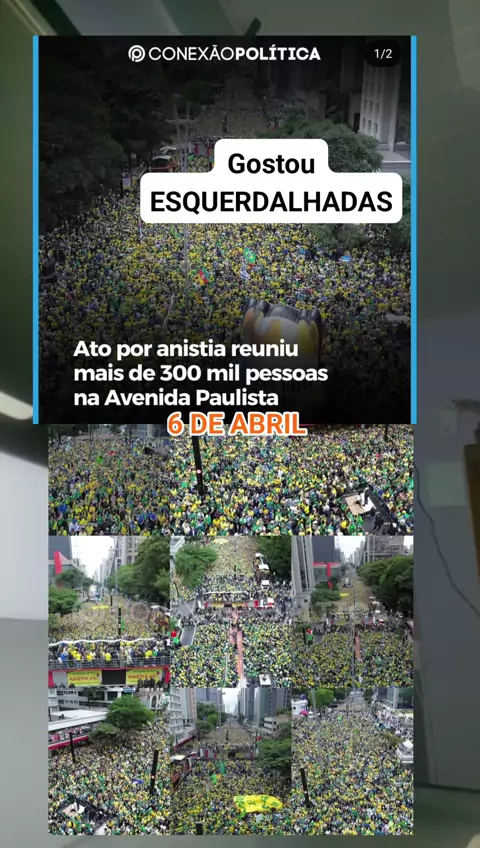 CONEXÃOPOLÍTICA

1/2

Gostou
ESQUERDALHADAS

Ato por anistia reuniu mais de 300 mil pessoas na Avenida Paulista

6 DE ABRIL